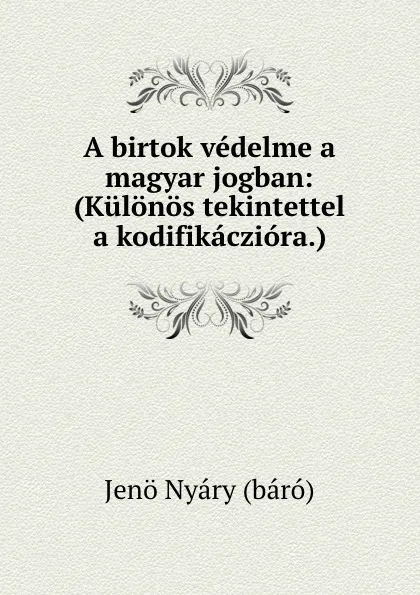 A birtok védelme a magyar jogban: (Különös tekintettel a kodifikáczióra.)

Jenö Nyáry (báró)